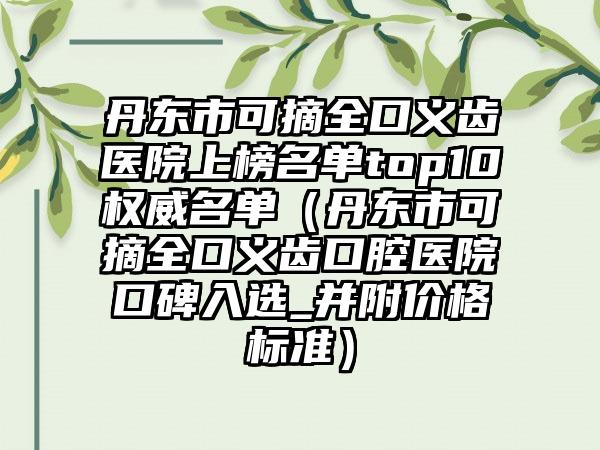 丹东市可摘全口义齿医院上榜名单top10权威名单（丹东市可摘全口义齿口腔医院口碑入选_并附价格标准）